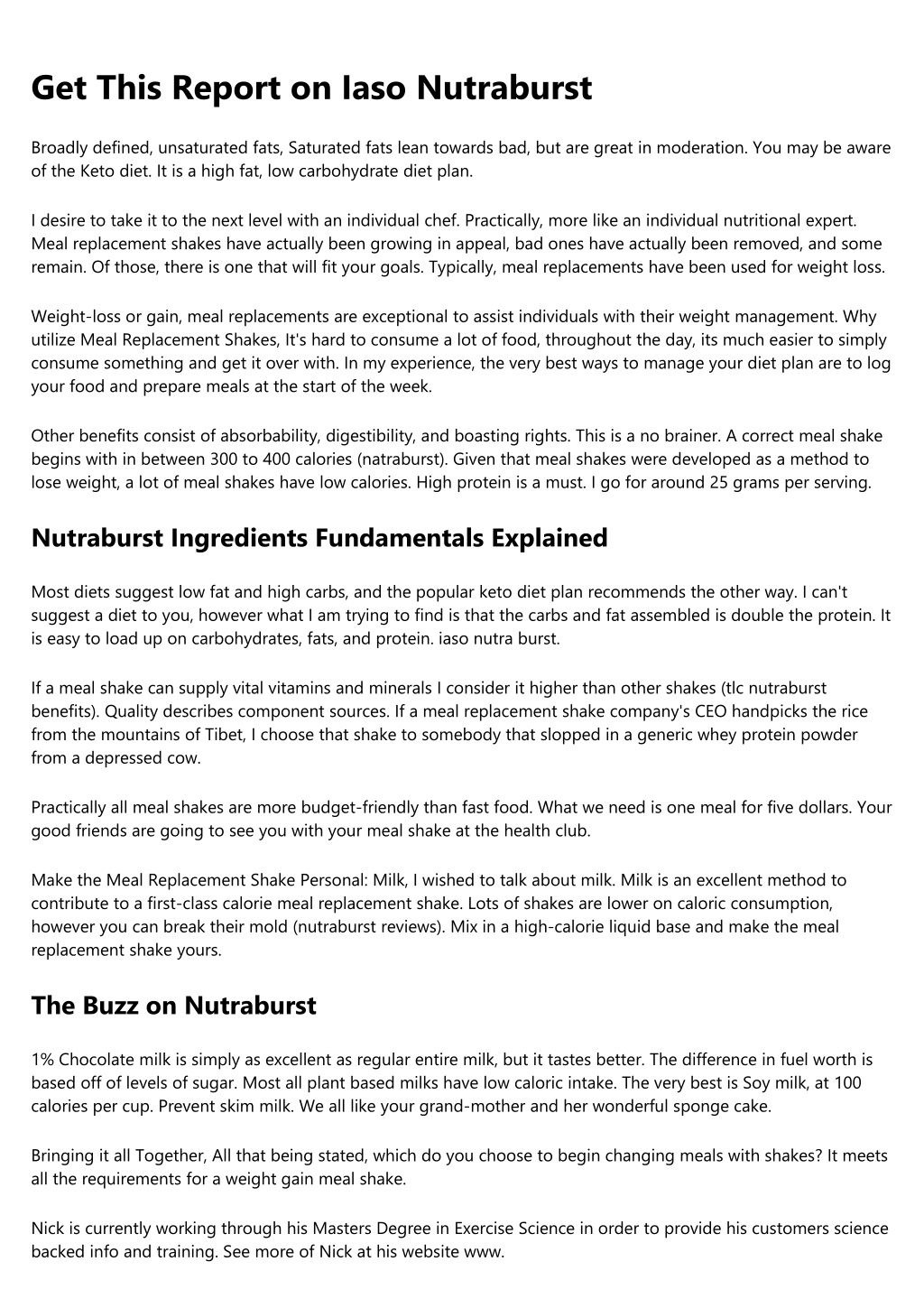 Get This Report on Iaso Nutraburst

Broadly defined, unsaturated fats, Saturated fats lean towards bad, but are great in moderation. You may be aware of the Keto diet. It is a high fat, low carbohydrate diet plan.

I desire to take it to the next level with an individual chef. Practically, more like an individual nutritional expert. Meal replacement shakes have actually been growing in appeal, bad ones have actually been removed, and some remain. Of those, there is one that will fit your goals. Typically, meal replacements have been used for weight loss.

Weight-loss or gain, meal replacements are exceptional to assist individuals with their weight management. Why utilize Meal Replacement Shakes, It's hard to consume a lot of food, throughout the day, its much easier to simply consume something and get it over with. In my experience, the very best ways to manage your diet plan are to log your food and prepare meals at the start of the week.

Other benefits consist of absorbability, digestibility, and boasting rights. This is a no brainer. A correct meal shake begins with in between 300 to 400 calories (natraburst). Given that meal shakes were developed as a method to lose weight, a lot of meal shakes have low calories. High protein is a must. I go for around 25 grams per serving.

Nutraburst Ingredients Fundamentals Explained

Most diets suggest low fat and high carbs, and the popular keto diet plan recommends the other way. I can't suggest a diet to you, however what I am trying to find is that the carbs and fat assembled is double the protein. It is easy to load up on carbohydrates, fats, and protein. iaso nutra burst.

If a meal shake can supply vital vitamins and minerals I consider it higher than other shakes (tlc nutraburst benefits). Quality describes component sources. If a meal replacement shake company's CEO handpicks the rice from the mountains of Tibet, I choose that shake to somebody that slopped in a generic whey protein powder from a depressed cow.

Practically all meal shakes are more budget-friendly than fast food. What we need is one meal for five dollars. Your good friends are going to see you with your meal shake at the health club.

Make the Meal Replacement Shake Personal: Milk, I wished to talk about milk. Milk is an excellent method to contribute to a first-class calorie meal replacement shake. Lots of shakes are lower on caloric consumption, however you can break their mold (nutraburst reviews). Mix in a high-calorie liquid base and make the meal replacement shake yours.

The Buzz on Nutraburst

1% Chocolate milk is simply as excellent as regular entire milk, but it tastes better. The difference in fuel worth is based off of levels of sugar. Most all plant based milks have low caloric intake. The very best is Soy milk, at 100 calories per cup. Prevent skim milk. We all like your grand-mother and her wonderful sponge cake.

Bringing it all Together, All that being stated, which do you choose to begin changing meals with shakes? It meets all the requirements for a weight gain meal shake.

Nick is currently working through his Masters Degree in Exercise Science in order to provide his customers science backed info and training. See more of Nick at his website www.